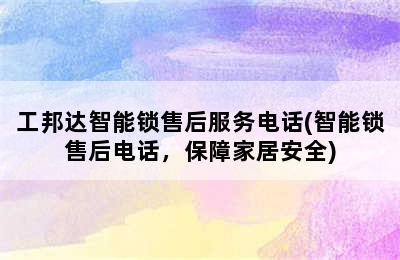 工邦达智能锁售后服务电话(智能锁售后电话，保障家居安全)